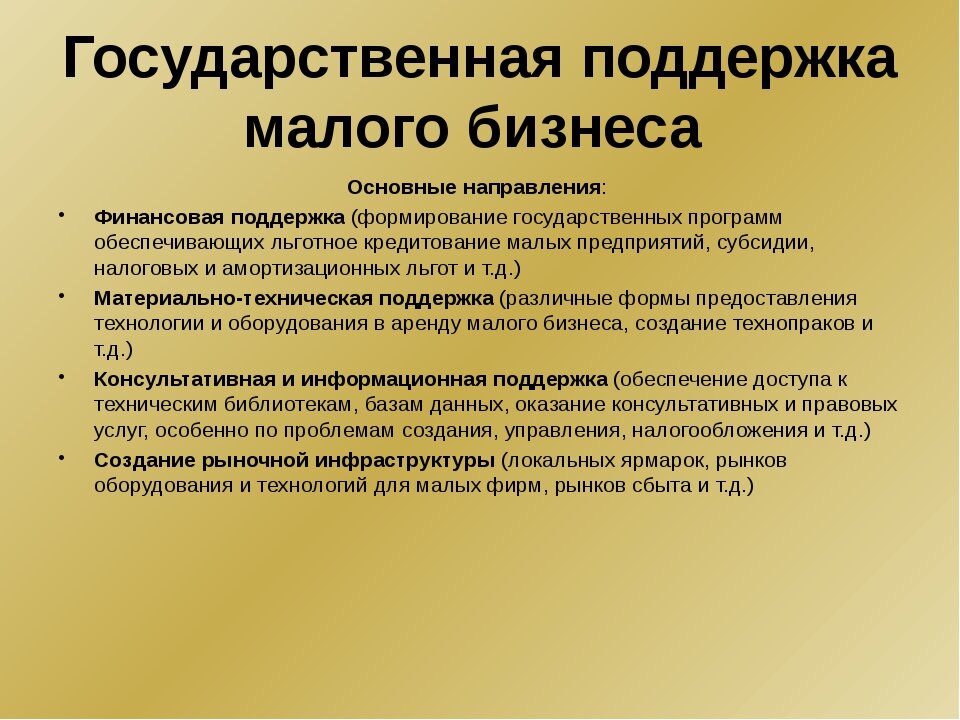 Государственная поддержка малого бизнеса

Основные направления:

• Финансовая поддержка (формирование государственных программ обеспечивающих льготное кредитование малых предприятий, субсидии, налоговых и амортизационных льгот и т.д.)
• Материально-техническая поддержка (различные формы предоставления технологии и оборудования в аренду малого бизнеса, создание технопраков и т.д.)
• Консультативная и информационная поддержка (обеспечение доступа к техническим библиотекам, базам данных, оказание консультативных и правовых услуг, особенно по проблемам создания, управления, налогообложения и т.д.)
• Создание рыночной инфраструктуры (локальных ярмарок, рынков оборудования и технологий для малых фирм, рынков сбыта и т.д.)